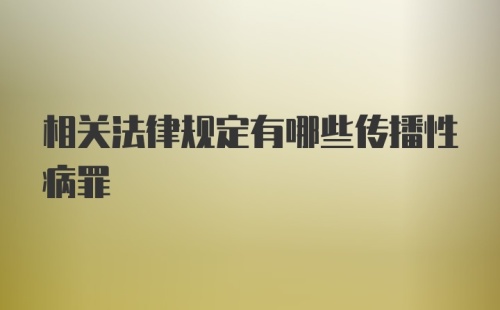 相关法律规定有哪些传播性病罪